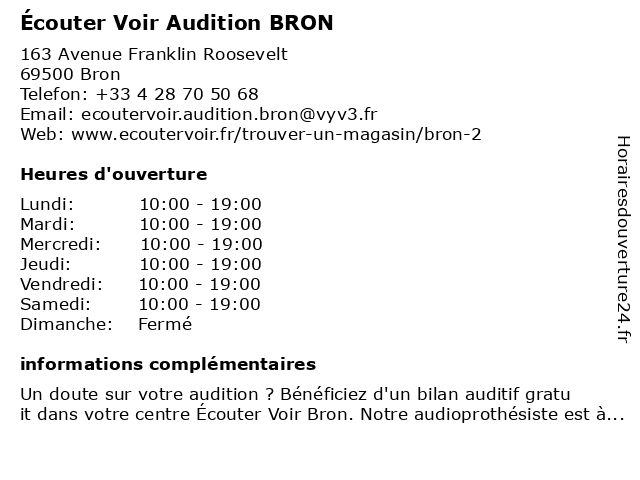 Écouter Voir Audition BRON

163 Avenue Franklin Roosevelt
69500 Bron
Telefon: +33 4 28 70 50 68
Email: ecoutervoir.audition.bron@vyv3.fr
Web: www.ecoutervoir.fr/trouver-un-magasin/bron-2

Heures d'ouverture

Lundi: 10:00 - 19:00
Mardi: 10:00 - 19:00
Mercredi: 10:00 - 19:00
Jeudi: 10:00 - 19:00
Vendredi: 10:00 - 19:00
Samedi: 10:00 - 19:00
Dimanche: Fermé

informations complémentaires

Un doute sur votre audition ? Bénéficiez d'un bilan auditif gratu it dans votre centre Écouter Voir Bron. Notre audioprothésiste est à...

Horairesdouverture24.fr